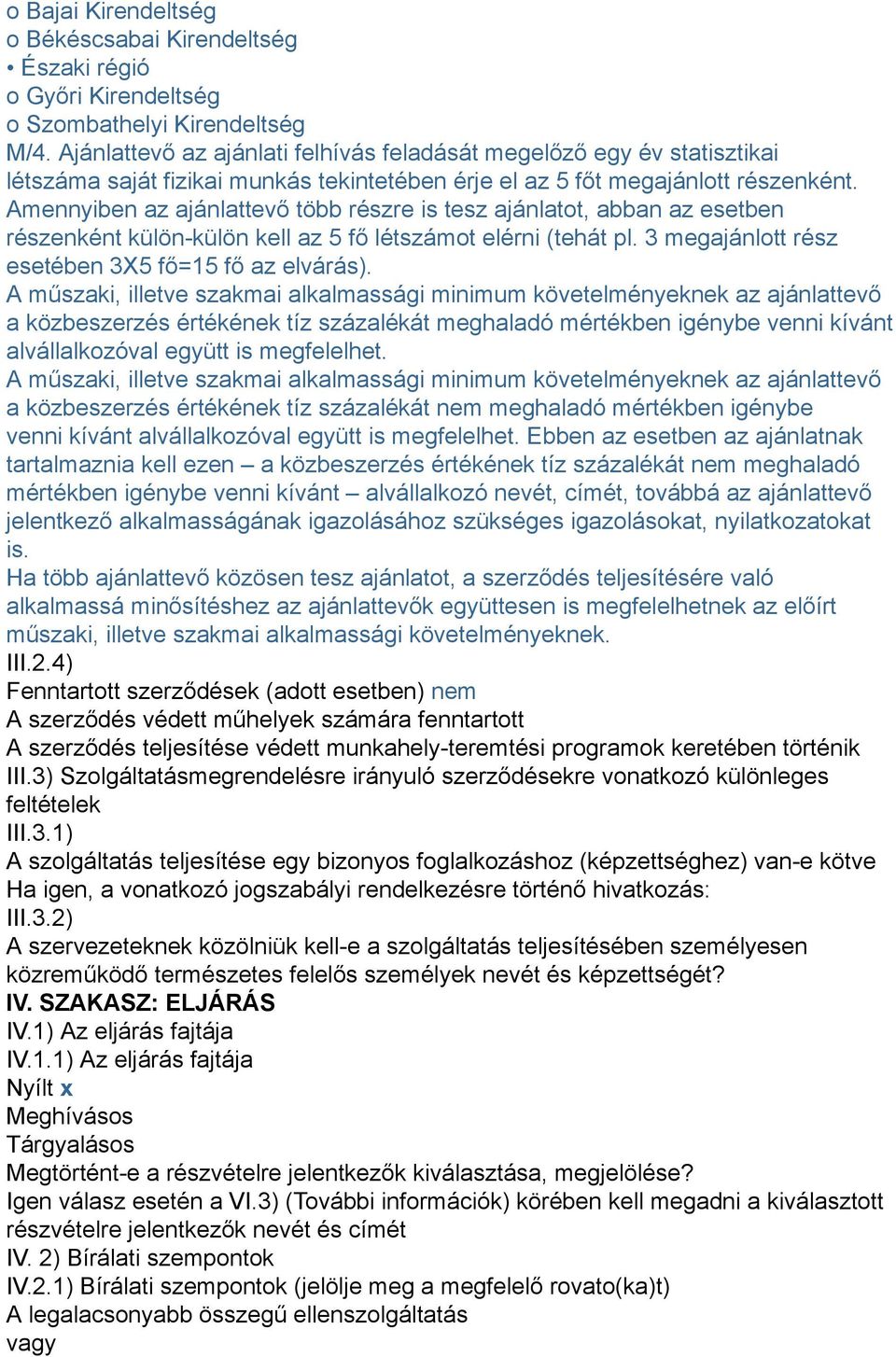 o Bajai Kirendeltség
o Békéscsabai Kirendeltség
• Északi régió
o Győri Kirendeltség
o Szombathelyi Kirendeltség
M/4. Ajánlattevő az ajánlati felhívás feladását megelőző egy év statisztikai létszáma saját fizikai munkás tekintetében érje el az 5 főt megajánlott részenként. Amennyiben az ajánlattevő több részre is tesz ajánlatot, abban az esetben részenként külön-külön kell az 5 fő létszámot elérni (tehát pl. 3 megajánlott rész esetében 3X5 fő=15 fő az elvárás).
A műszaki, illetve szakmai alkalmassági minimum követelményeknek az ajánlattevő a közbeszerzés értékének tíz százalékát meghaladó mértékben igénybe venni kívánt alvállalkozóval együtt is megfelelhet.
A műszaki, illetve szakmai alkalmassági minimum követelményeknek az ajánlattevő a közbeszerzés értékének tíz százalékát nem meghaladó mértékben igénybe venni kívánt alvállalkozóval együtt is megfelelhet. Ebben az esetben az ajánlatnak tartalmaznia kell ezen – a közbeszerzés értékének tíz százalékát nem meghaladó mértékben igénybe venni kívánt – alvállalkozó nevét, címét, továbbá az ajánlattevő jelentkező alkalmasságának igazolásához szükséges igazolásokat, nyilatkozatokat is.
Ha több ajánlattevő közösen tesz ajánlatot, a szerződés teljesítésére való alkalmassá minősítéshez az ajánlattevők együttesen is megfelelhetnek az előírt műszaki, illetve szakmai alkalmassági követelményeknek.
III.2.4)
Fenntartott szerződések (adott esetben) nem
A szerződés védett műhelyek számára fenntartott
A szerződés teljesítése védett munkahely-teremtési programok keretében történik
III.3) Szolgáltatásmegrendelésre irányuló szerződésekre vonatkozó különleges feltételek
III.3.1)
A szolgáltatás teljesítése egy bizonyos foglalkozáshoz (képzettséghez) van-e kötve
Ha igen, a vonatkozó jogszabályi rendelkezésre történő hivatkozás:
III.3.2)
A szervezeteknek közölniük kell-e a szolgáltatás teljesítésében személyesen közreműködő természetes felelős személyek nevét és képzettségét?
IV. SZAKASZ: ELJÁRÁS
IV.1) Az eljárás fajtája
IV.1.1) Az eljárás fajtája
Nyílt x
Meghívásos
Tárgyalásos
Megtörtént-e a részvételre jelentkezők kiválasztása, megjelölése?
Igen válasz esetén a VI.3) (További információk) körében kell megadni a kiválasztott részvételre jelentkezők nevét és címét
IV. 2) Bírálati szempontok
IV.2.1) Bírálati szempontok (jelölje meg a megfelelő rovato(ka)t)
A legalacsonyabb összegű ellenszolgáltatás
vagy